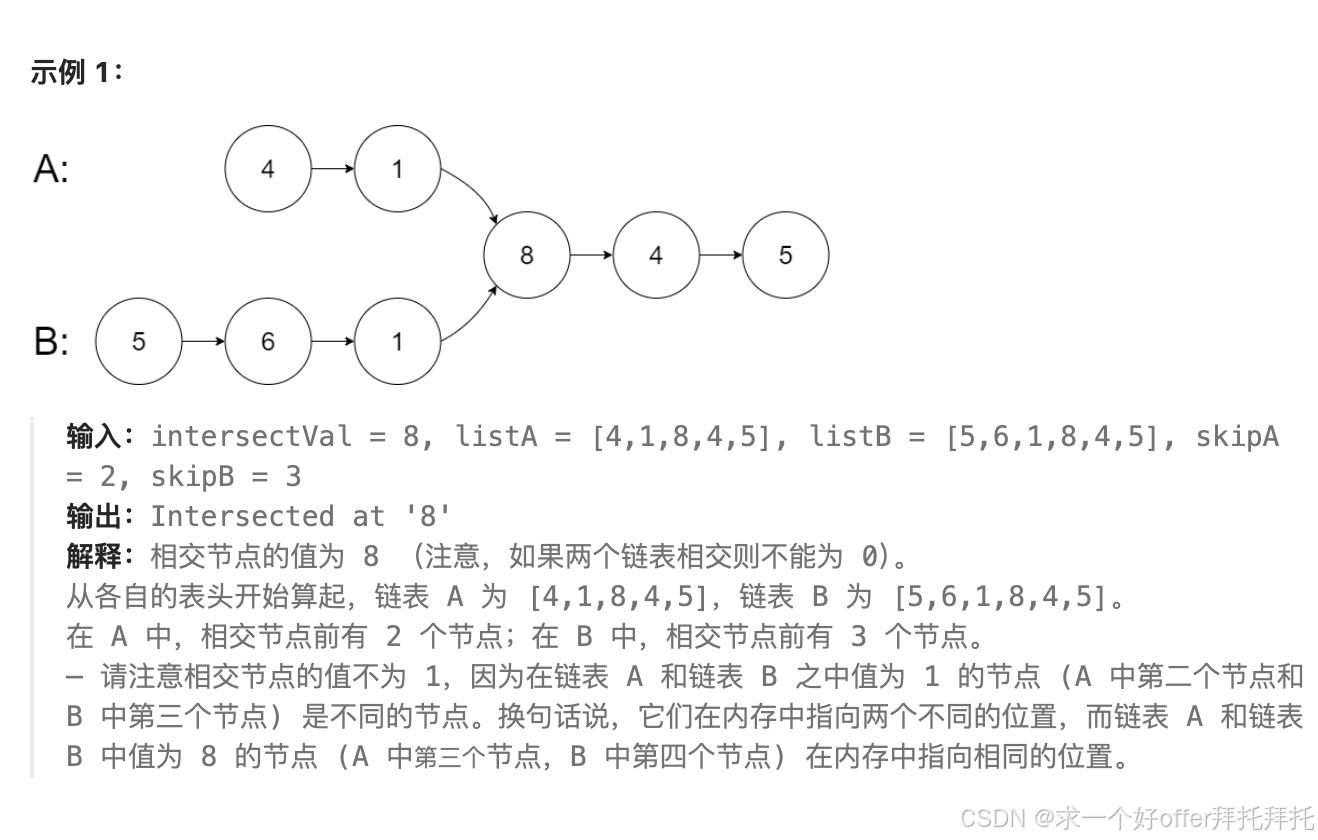 示例 1：

A:

4

1

8

4

5

B:

5

6

1

输入：intersectVal = 8, listA = [4,1,8,4,5], listB = [5,6,1,8,4,5], skipA = 2, skipB = 3
输出：Intersected at '8'
解释：相交节点的值为 8 （注意，如果两个链表相交则不能为 0)。
从各自的表头开始算起，链表 A 为 [4,1,8,4,5]，链表 B 为 [5,6,1,8,4,5]。
在 A 中，相交节点前有 2 个节点；在 B 中，相交节点前有 3 个节点。
— 请注意相交节点的值不为 1，因为在链表 A 和链表 B 之中值为 1 的节点 (A 中第二个节点和 B 中第三个节点) 是不同的节点。换句话说，它们在内存中指向两个不同的位置，而链表 A 和链表 B 中值为 8 的节点 (A 中第三个节点，B 中第四个节点) 在内存中指向相同的位置。

CSDN @求一个好offer拜托拜托